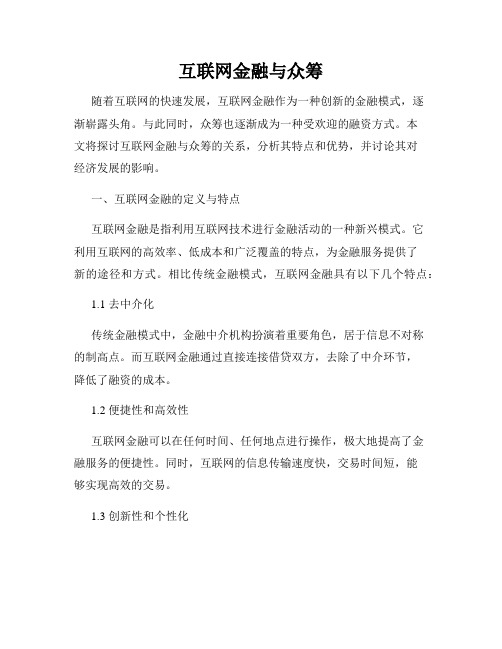 互联网金融与众筹

随着互联网的快速发展，互联网金融作为一种创新的金融模式，逐渐崭露头角。与此同时，众筹也逐渐成为一种受欢迎的融资方式。本文将探讨互联网金融与众筹的关系，分析其特点和优势，并讨论其对经济发展的影响。

一、互联网金融的定义与特点

互联网金融是指利用互联网技术进行金融活动的一种新兴模式。它利用互联网的高效率、低成本和广泛覆盖的特点，为金融服务提供了新的途径和方式。相比传统金融模式，互联网金融具有以下几个特点：

1.1 去中介化

传统金融模式中，金融中介机构扮演着重要角色，居于信息不对称的制高点。而互联网金融通过直接连接借贷双方，去除了中介环节，降低了融资的成本。

1.2 便捷性和高效性

互联网金融可以在任何时间、任何地点进行操作，极大地提高了金融服务的便捷性。同时，互联网的信息传输速度快，交易时间短，能够实现高效的交易。

1.3 创新性和个性化